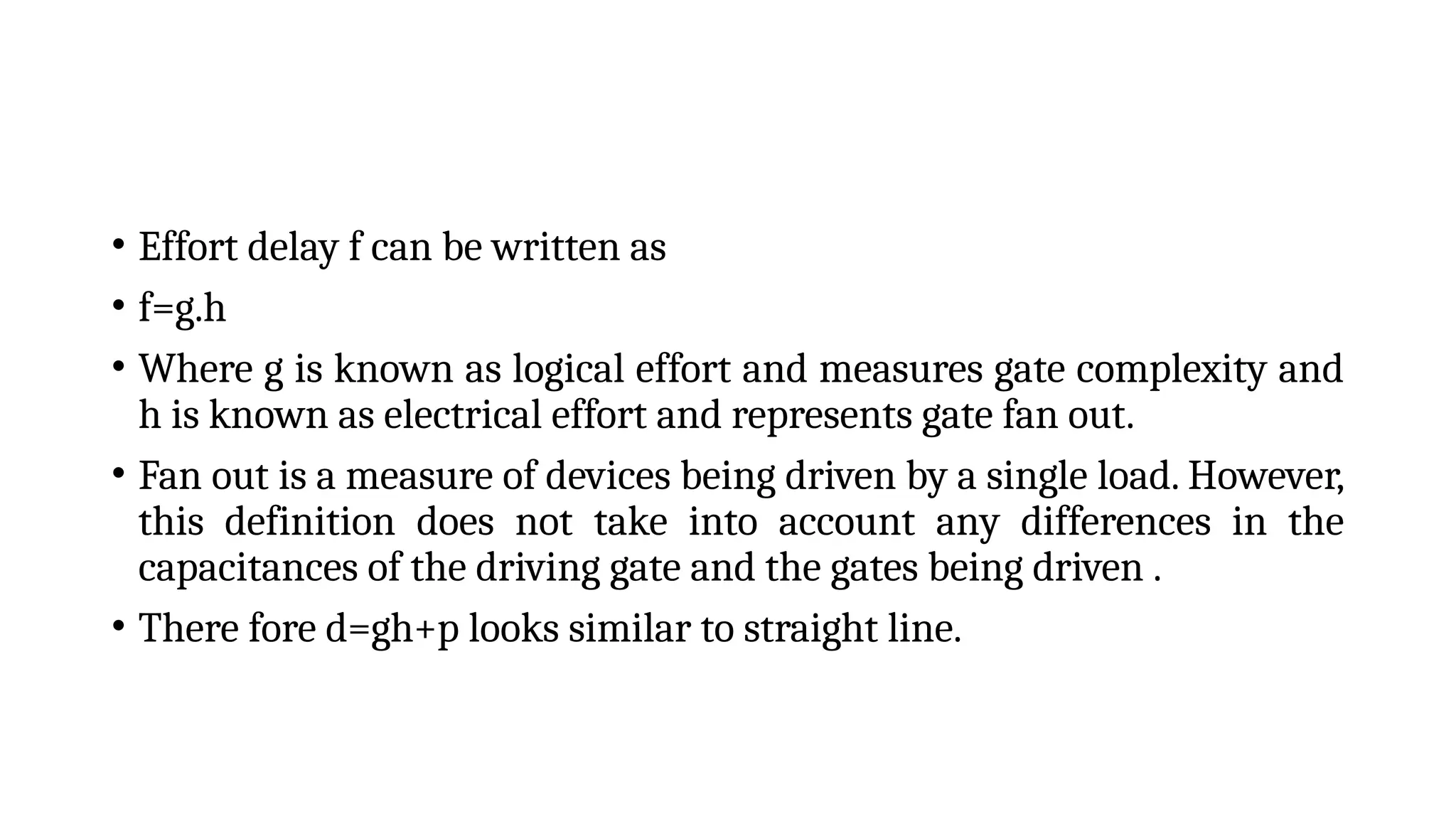 • Effort delay f can be written as

• f=g.h

• Where g is known as logical effort and measures gate complexity and h is known as electrical effort and represents gate fan out.

• Fan out is a measure of devices being driven by a single load. However, this definition does not take into account any differences in the capacitances of the driving gate and the gates being driven .

• There fore d=gh+p looks similar to straight line.